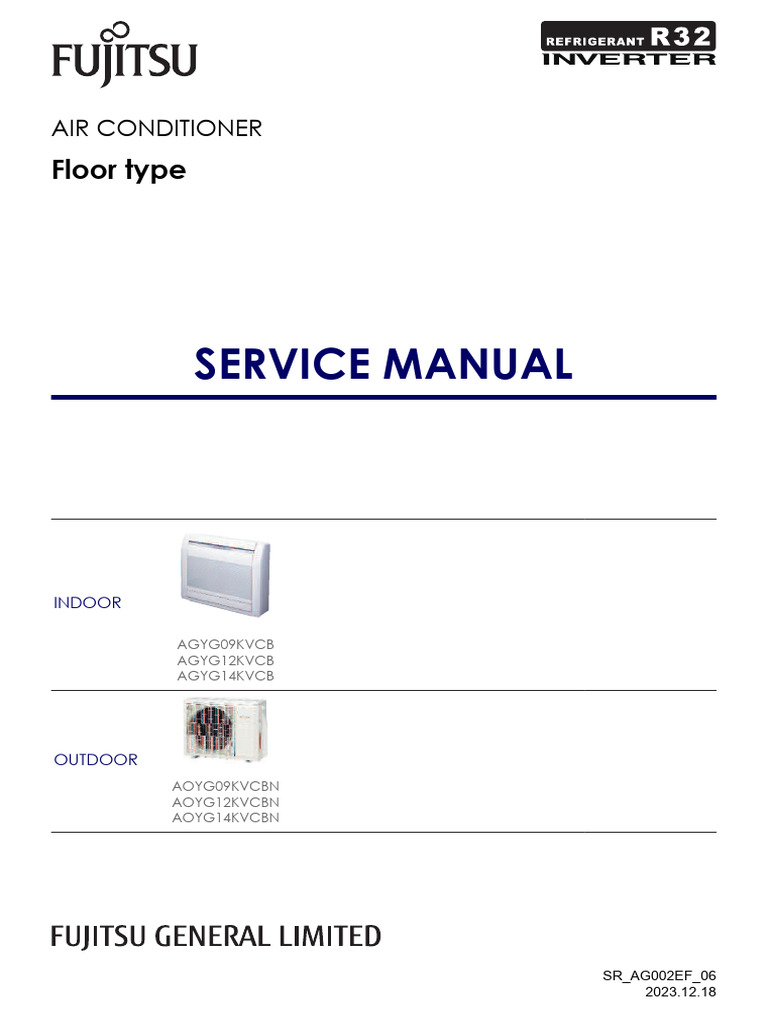 FUJITSU

REFRIGERANT R32
INVERTER

AIR CONDITIONER
Floor type

SERVICE MANUAL

INDOOR

AGYG09KVCB
AGYG12KVCB
AGYG14KVCB

OUTDOOR

AOYG09KVCBN
AOYG12KVCBN
AOYG14KVCBN

FUJITSU GENERAL LIMITED

SR_AG002EF_06
2023.12.18